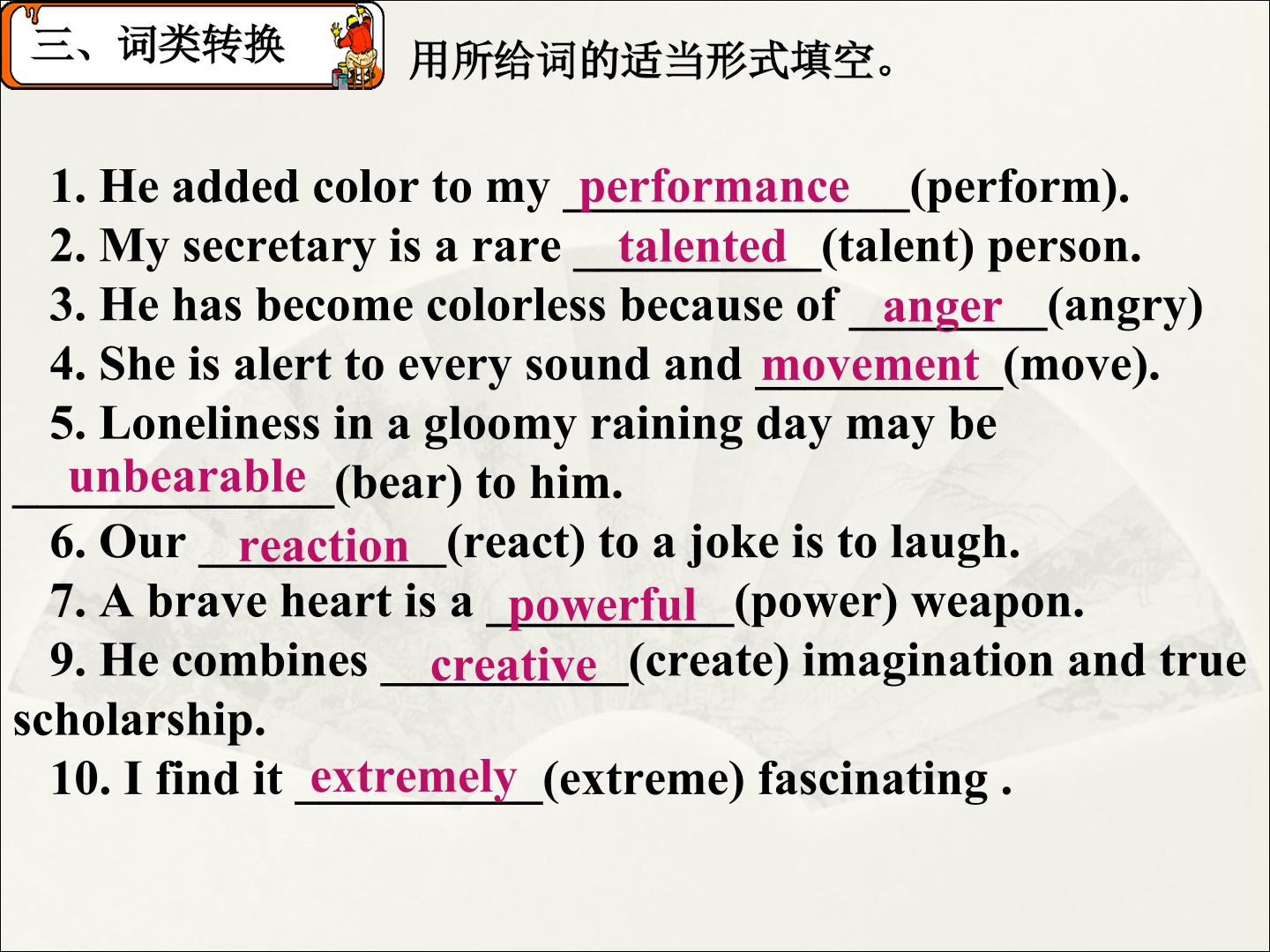 三、词类转换

用所给词的适当形式填空。

1. He added color to my performance (perform).
2. My secretary is a rare talented (talent) person.
3. He has become colorless because of anger (angry)
4. She is alert to every sound and movement (move).
5. Loneliness in a gloomy raining day may be unbearable (bear) to him.
6. Our reaction (react) to a joke is to laugh.
7. A brave heart is a powerful (power) weapon.
9. He combines creative (create) imagination and true scholarship.
10. I find it extremely (extreme) fascinating .